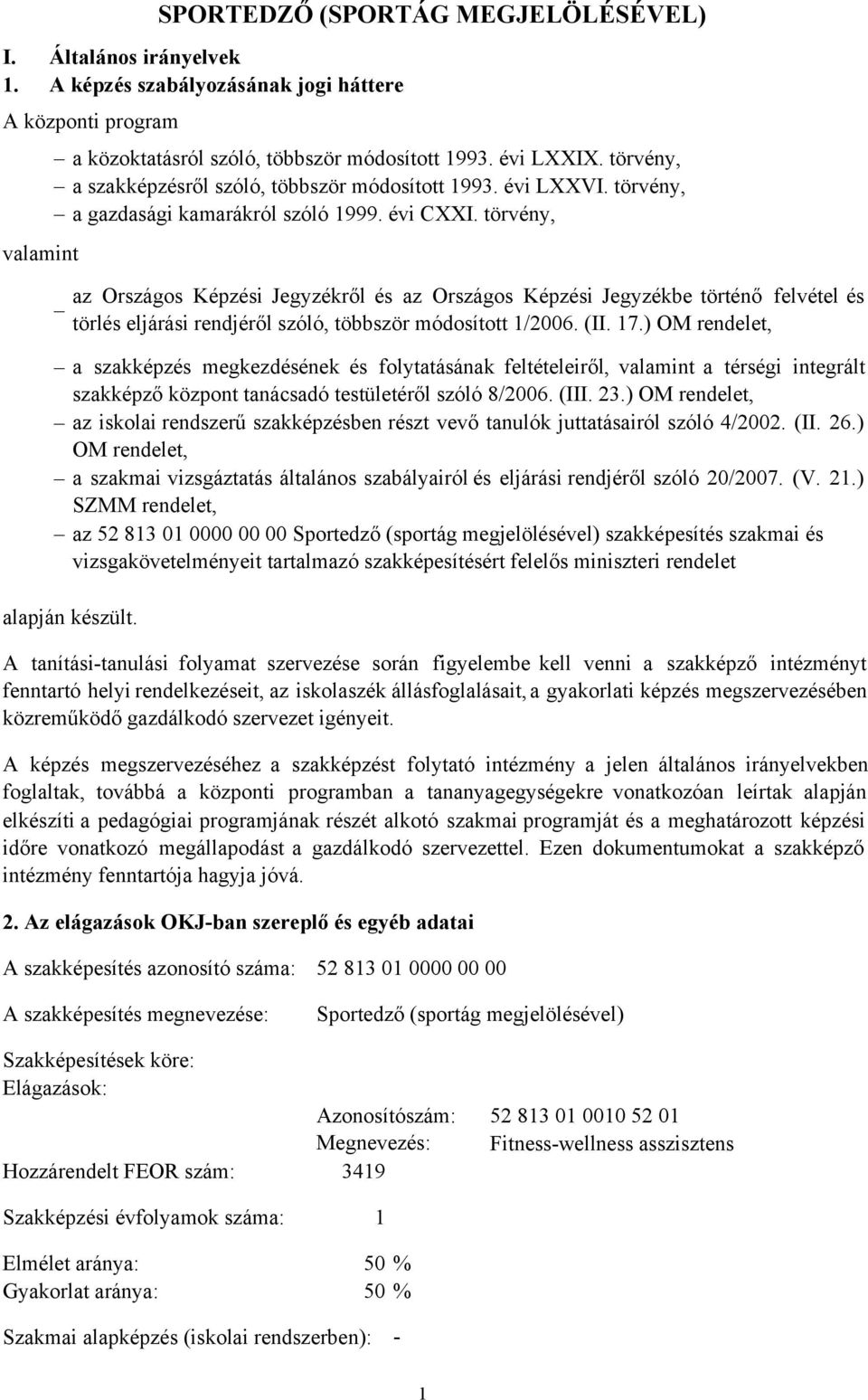 SPORTEDZŐ (SPORTÁG MEGJELÖLÉSÉVEL)

I. Általános irányelvek

1. A képzés szabályozásának jogi háttere

A központi program

– a közoktatásról szóló, többször módosított 1993. évi LXXIX. törvény,
– a szakképzésről szóló, többször módosított 1993. évi LXXVI. törvény,
– a gazdasági kamarákról szóló 1999. évi CXXI. törvény,

valamint

– az Országos Képzési Jegyzékről és az Országos Képzési Jegyzékbe történő felvétel és törlés eljárási rendjéről szóló, többször módosított 1/2006. (II. 17.) OM rendelet,
– a szakképzés megkezdésének és folytatásának feltételeiről, valamint a térségi integrált szakképző központ tanácsadó testületéről szóló 8/2006. (III. 23.) OM rendelet,
– az iskolai rendszerű szakképzésben részt vevő tanulók juttatásairól szóló 4/2002. (II. 26.) OM rendelet,
– a szakmai vizsgáztatás általános szabályairól és eljárási rendjéről szóló 20/2007. (V. 21.) SZMM rendelet,
– az 52 813 01 0000 00 00 Sportedző (sportág megjelölésével) szakképesítés szakmai és vizsgakövetelményeit tartalmazó szakképesítésért felelős miniszteri rendelet

alapján készült.

A tanítási-tanulási folyamat szervezése során figyelembe kell venni a szakképző intézményt fenntartó helyi rendelkezéseit, az iskolaszék állásfoglalásait, a gyakorlati képzés megszervezésében közreműködő gazdálkodó szervezet igényeit.

A képzés megszervezéséhez a szakképzést folytató intézmény a jelen általános irányelvekben foglaltak, továbbá a központi programban a tananyagegységekre vonatkozóan leírtak alapján elkészíti a pedagógiai programjának részét alkotó szakmai programját és a meghatározott képzési időre vonatkozó megállapodást a gazdálkodó szervezettel. Ezen dokumentumokat a szakképző intézmény fenntartója hagyja jóvá.

2. Az elágazások OKJ-ban szereplő és egyéb adatai

A szakképesítés azonosító száma: 52 813 01 0000 00 00

A szakképesítés megnevezése: Sportedző (sportág megjelölésével)

Szakképesítések köre:
Elágazások:

Azonosítószám: 52 813 01 0010 52 01
Megnevezés: Fitness-wellness asszisztens

Hozzárendelt FEOR szám: 3419

Szakképzési évfolyamok száma: 1

Elmélet aránya: 50 %
Gyakorlat aránya: 50 %

Szakmai alapképzés (iskolai rendszerben): -

1